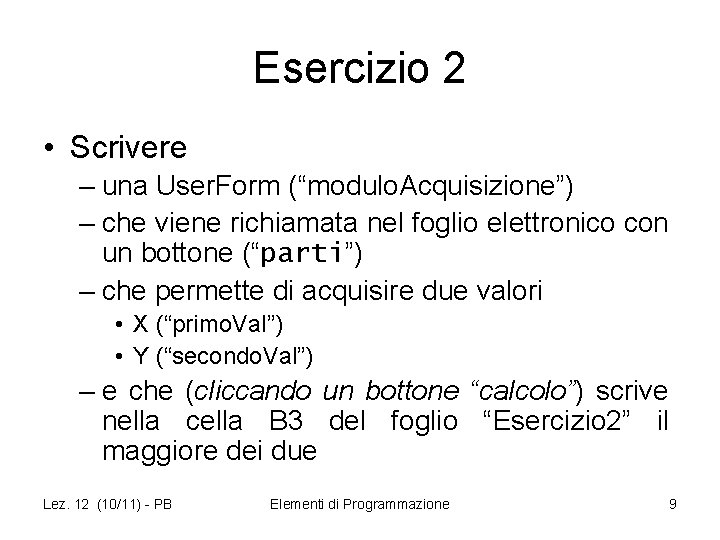 Esercizio 2

• Scrivere
– una UserForm (“moduloAcquisizione”)
– che viene richiamata nel foglio elettronico con un bottone (“parti”)
– che permette di acquisire due valori
• X (“primoVal”)
• Y (“secondoVal”)
– e che (cliccando un bottone “calcolo”) scrive nella cella B3 del foglio “Esercizio2” il maggiore dei due

Lez. 12 (10/11) - PB
Elementi di Programmazione
9